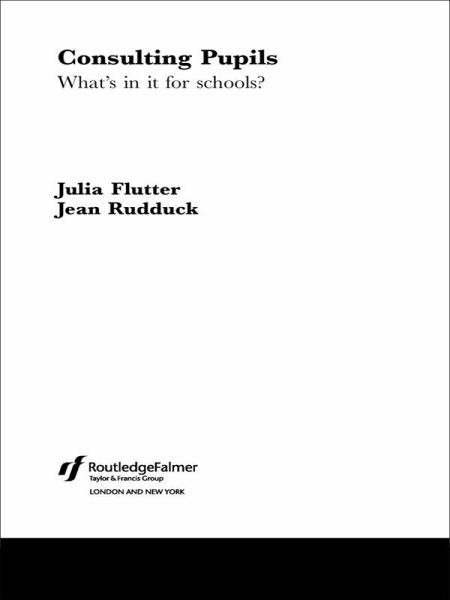 Consulting Pupils
What's in it for schools?

Julia Flutter
Jean Rudduck

RoutledgeFalmer
Taylor & Francis Group
LONDON AND NEW YORK